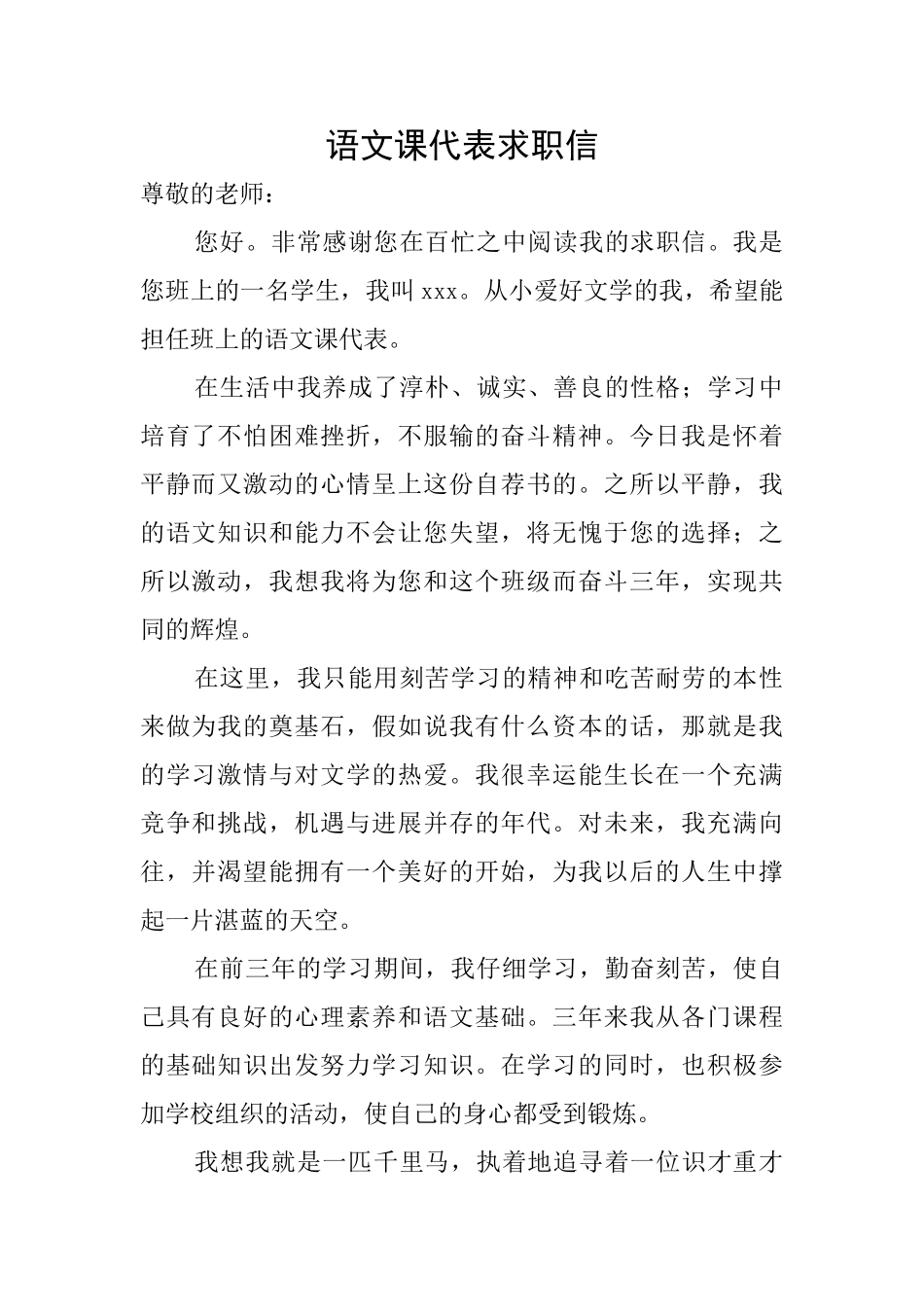 语文课代表求职信

尊敬的老师：

您好。非常感谢您在百忙之中阅读我的求职信。我是您班上的一名学生，我叫 xxx。从小爱好文学的我，希望能担任班上的语文课代表。

在生活中我养成了淳朴、诚实、善良的性格；学习中培育了不怕困难挫折，不服输的奋斗精神。今日我是怀着平静而又激动的心情呈上这份自荐书的。之所以平静，我的语文知识和能力不会让您失望，将无愧于您的选择；之所以激动，我想我将为您和这个班级而奋斗三年，实现共同的辉煌。

在这里，我只能用刻苦学习的精神和吃苦耐劳的本性来做为我的奠基石，假如说我有什么资本的话，那就是我的学习激情与对文学的热爱。我很幸运能生长在一个充满竞争和挑战，机遇与进展并存的年代。对未来，我充满向往，并渴望能拥有一个美好的开始，为我以后的人生中撑起一片湛蓝的天空。

在前三年的学习期间，我仔细学习，勤奋刻苦，使自己具有良好的心理素养和语文基础。三年来我从各门课程的基础知识出发努力学习知识。在学习的同时，也积极参加学校组织的活动，使自己的身心都受到锻炼。

我想我就是一匹千里马，执着地追寻着一位识才重才